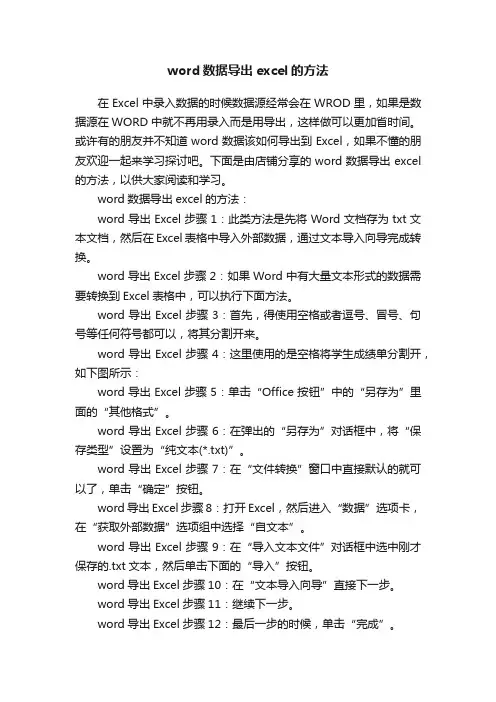 word 数据导出 excel 的方法

在 Excel 中录入数据的时候数据源经常会在 WROD 里，如果是数据源在 WORD 中就不再用录入而是用导出，这样做可以更加省时间。或许有的朋友并不知道 word 数据该如何导出到 Excel，如果不懂的朋友欢迎一起来学习探讨吧。下面是由店铺分享的 word 数据导出 excel 的方法，以供大家阅读和学习。

word 数据导出 excel 的方法：

word 导出 Excel 步骤 1：此类方法是先将 Word 文档存为 txt 文本文档，然后在 Excel 表格中导入外部数据，通过文本导入向导完成转换。

word 导出 Excel 步骤 2：如果 Word 中有大量文本形式的数据需要转换到 Excel 表格中，可以执行下面方法。

word 导出 Excel 步骤 3：首先，得使用空格或者逗号、冒号、句号等任何符号都可以，将其分割开来。

word 导出 Excel 步骤 4：这里使用的是空格将学生成绩单分割开，如下图所示：

word 导出 Excel 步骤 5：单击“Office 按钮”中的“另存为”里面的“其他格式”。

word 导出 Excel 步骤 6：在弹出的“另存为”对话框中，将“保存类型”设置为“纯文本(*.txt)”。

word 导出 Excel 步骤 7：在“文件转换”窗口中直接默认的就可以了，单击“确定”按钮。

word 导出 Excel 步骤 8：打开 Excel，然后进入“数据”选项卡，在“获取外部数据”选项组中选择“自文本”。

word 导出 Excel 步骤 9：在“导入文本文件”对话框中选中刚才保存的.txt 文本，然后单击下面的“导入”按钮。

word 导出 Excel 步骤 10：在“文本导入向导”直接下一步。

word 导出 Excel 步骤 11：继续下一步。

word 导出 Excel 步骤 12：最后一步的时候，单击“完成”。